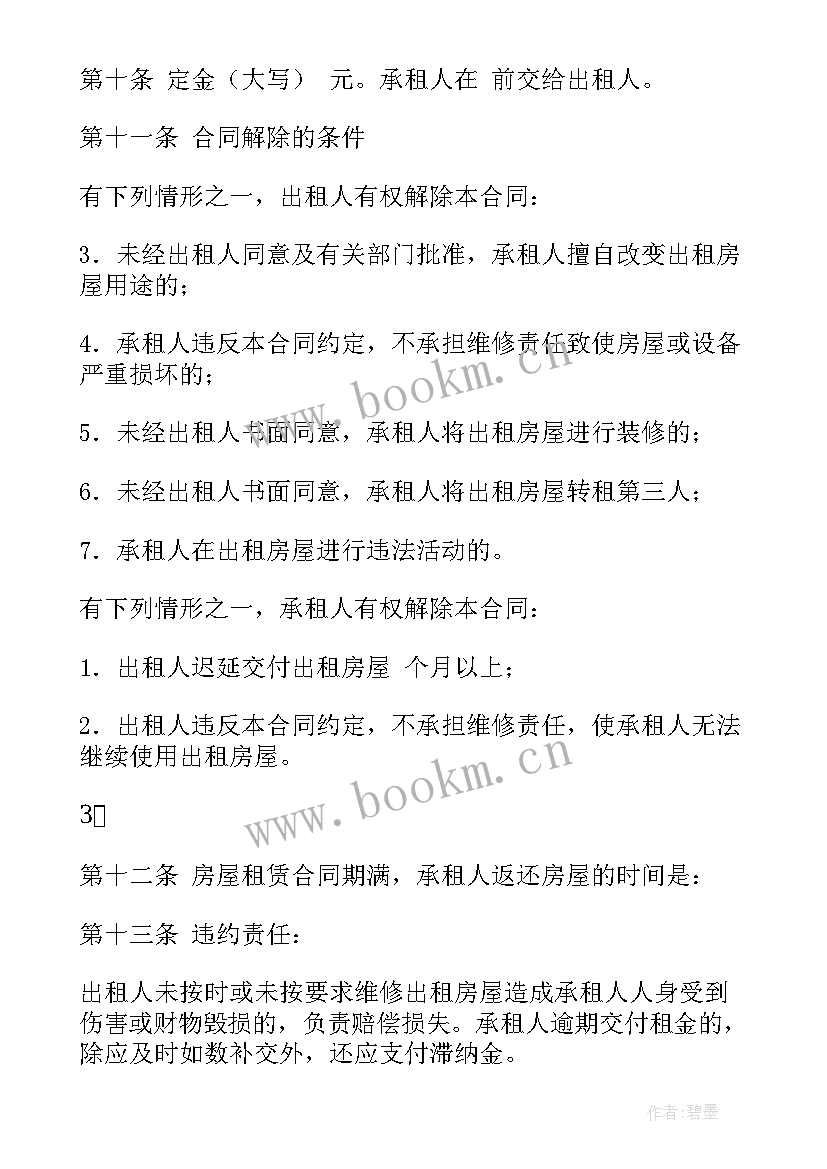 第十条 定金（大写） 元。承租人在 前交给出租人。

第十一条 合同解除的条件

有下列情形之一，出租人有权解除本合同：

3．未经出租人同意及有关部门批准，承租人擅自改变出租房屋用途的；

4．承租人违反本合同约定，不承担维修责任致使房屋或设备严重损坏的；

5．未经出租人书面同意，承租人将出租房屋进行装修的；

6．未经出租人书面同意，承租人将出租房屋转租第三人；

7．承租人在出租房屋进行违法活动的。

有下列情形之一，承租人有权解除本合同：

1．出租人迟延交付出租房屋 个月以上；

2．出租人违反本合同约定，不承担维修责任，使承租人无法继续使用出租房屋。

3

第十二条 房屋租赁合同期满，承租人返还房屋的时间是：

第十三条 违约责任：

出租人未按时或未按要求维修出租房屋造成承租人人身受到伤害或财物毁损的，负责赔偿损失。承租人逾期交付租金的，除应及时如数补交外，还应支付滞纳金。

www.bookm.cn

www.bookm.cn

作者:碧墨